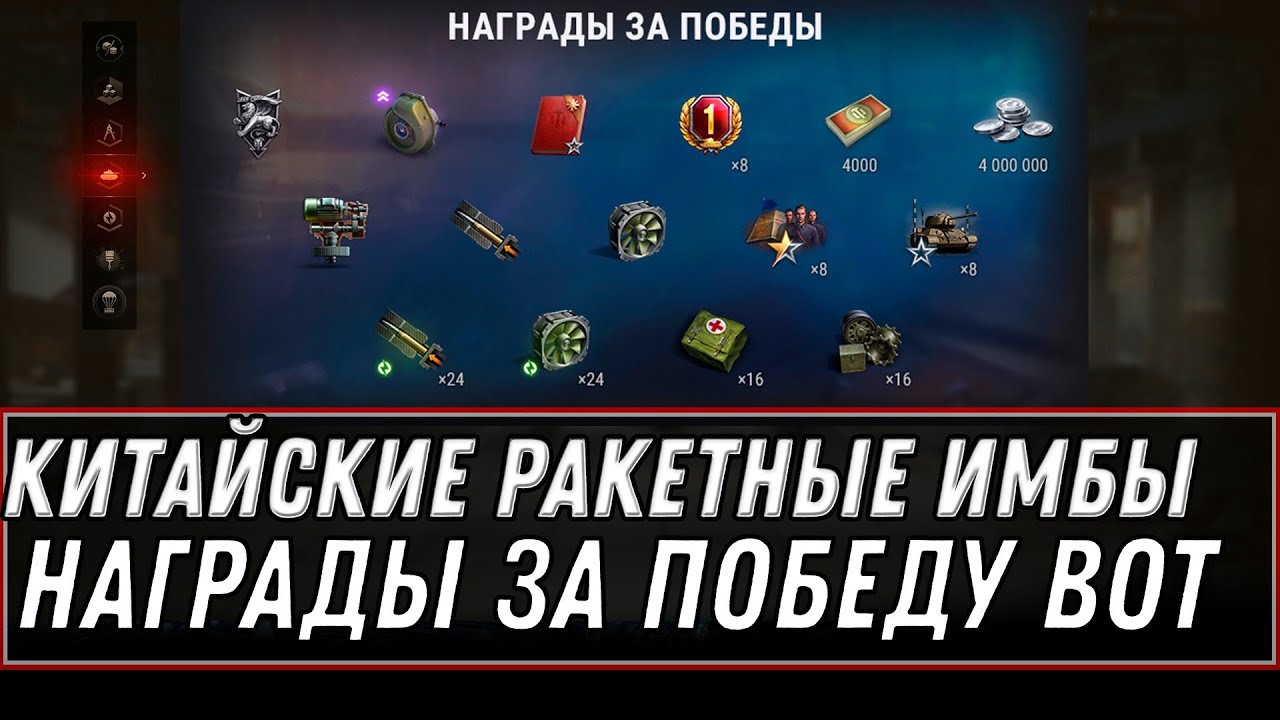 НАГРАДЫ ЗА ПОБЕДЫ

1

×8

4000

4 000 000

×8

×8

×24

×24

×16

×16

КИТАЙСКИЕ РАКЕТНЫЕ ИМБЫ
НАГРАДЫ ЗА ПОБЕДУ ВОТ